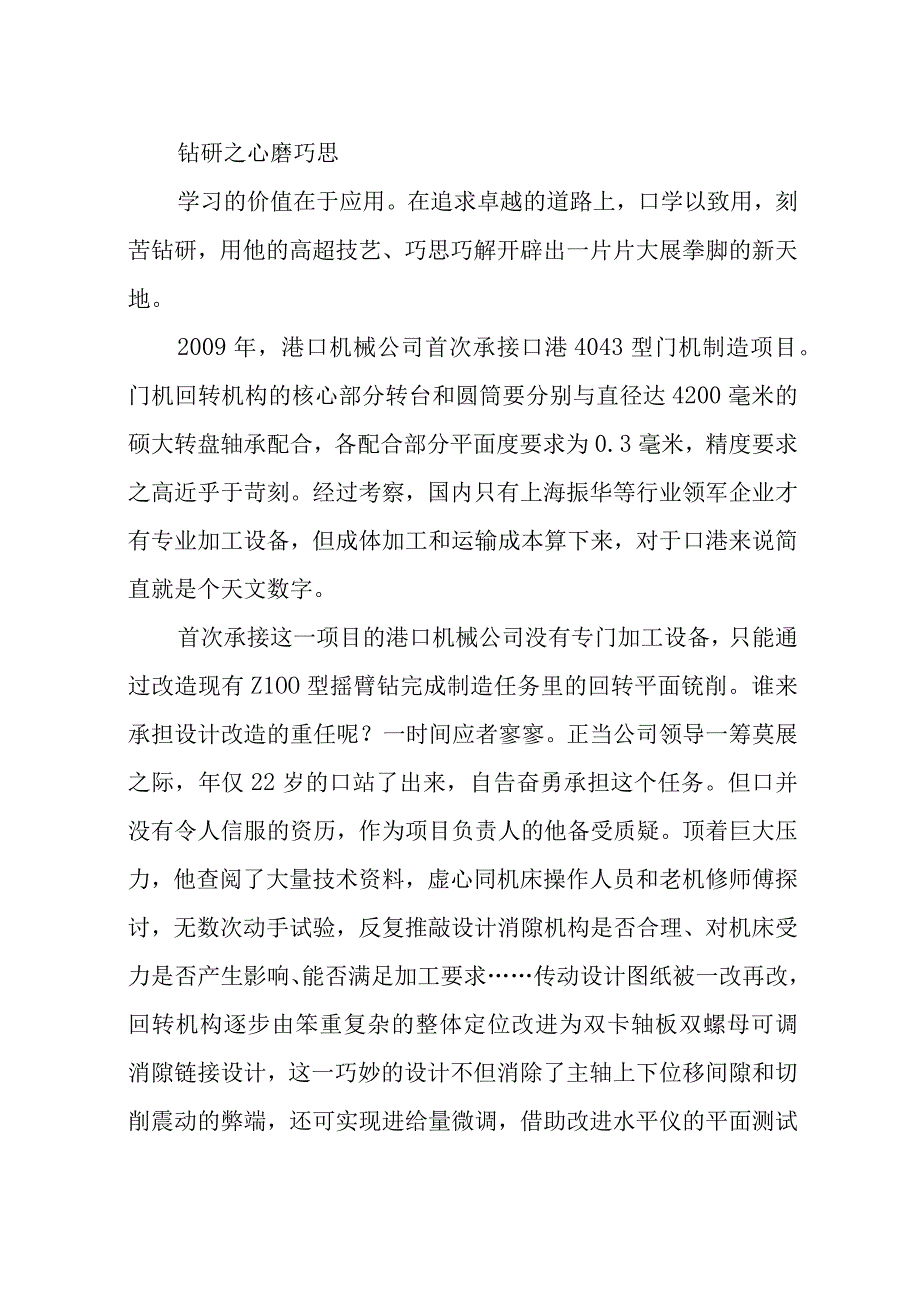 钻研之心磨巧思

学习的价值在于应用。在追求卓越的道路上，口学以致用，刻苦钻研，用他的高超技艺、巧思巧解开辟出一片片大展拳脚的新天地。

2009 年，港口机械公司首次承接口港 4043 型门机制造项目。门机回转机构的核心部分转台和圆筒要分别与直径达 4200 毫米的硕大转盘轴承配合，各配合部分平面度要求为 0.3 毫米，精度要求之高近乎于苛刻。经过考察，国内只有上海振华等行业领军企业才有专业加工设备，但成体加工和运输成本算下来，对于口港来说简直就是个天文数字。

首次承接这一项目的港口机械公司没有专门加工设备，只能通过改造现有 Z100 型摇臂钻完成制造任务里的回转平面铣削。谁来承担设计改造的重任呢？一时间应者寥寥。正当公司领导一筹莫展之际，年仅 22 岁的口站了出来，自告奋勇承担这个任务。但口并没有令人信服的资历，作为项目负责人的他备受质疑。顶着巨大压力，他查阅了大量技术资料，虚心同机床操作人员和老机修师傅探讨，无数次动手试验，反复推敲设计消隙机构是否合理、对机床受力是否产生影响、能否满足加工要求……传动设计图纸被一改再改，回转机构逐步由笨重复杂的整体定位改进为双卡轴板双螺母可调消隙链接设计，这一巧妙的设计不但消除了主轴上下位移间隙和切削震动的弊端，还可实现进给量微调，借助改进水平仪的平面测试